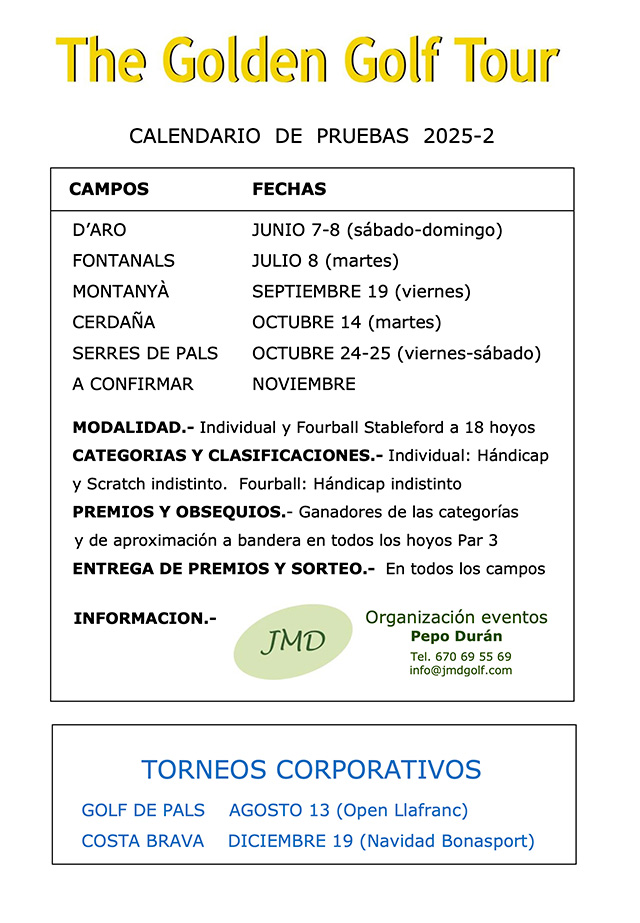 The Golden Golf Tour

CALENDARIO DE PRUEBAS 2025-2

| CAMPOS | FECHAS |
|---|---|
| D'ARO | JUNIO 7-8 (sábado-domingo) |
| FONTANALS | JULIO 8 (martes) |
| MONTANYÀ | SEPTIEMBRE 19 (viernes) |
| CERDAÑA | OCTUBRE 14 (martes) |
| SERRES DE PALS | OCTUBRE 24-25 (viernes-sábado) |
| A CONFIRMAR | NOVIEMBRE |

MODALIDAD.- Individual y Fourball Stableford a 18 hoyos

CATEGORIAS Y CLASIFICACIONES.- Individual: Hándicap y Scratch indistinto. Fourball: Hándicap indistinto

PREMIOS Y OBSEQUIOS.- Ganadores de las categorías y de aproximación a bandera en todos los hoyos Par 3

ENTREGA DE PREMIOS Y SORTEO.- En todos los campos

INFORMACION.-

JMD

Organización eventos
Pepo Durán
Tel. 670 69 55 69
info@jmdgolf.com

TORNEOS CORPORATIVOS

GOLF DE PALS AGOSTO 13 (Open Llafranc)
COSTA BRAVA DICIEMBRE 19 (Navidad Bonasport)